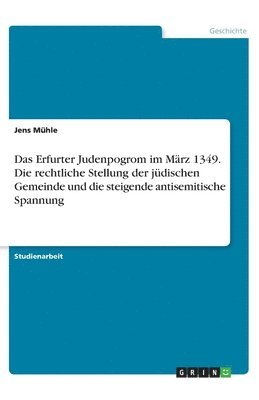 Geschichte

Jens Mühle

Das Erfurter Judenpogrom im März 1349. Die rechtliche Stellung der jüdischen Gemeinde und die steigende antisemitische Spannung

Studienarbeit

GRIN